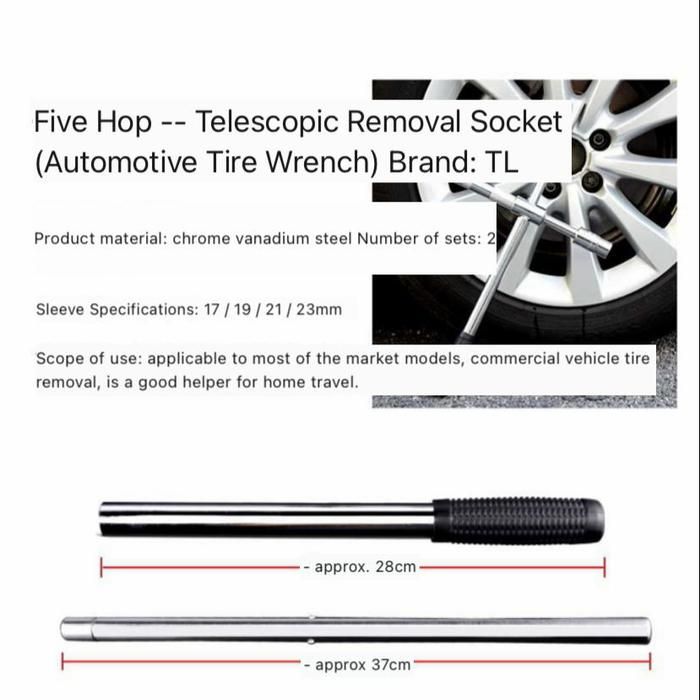 Five Hop -- Telescopic Removal Socket (Automotive Tire Wrench) Brand: TL

Product material: chrome vanadium steel Number of sets: 2

Sleeve Specifications: 17 / 19 / 21 / 23mm

Scope of use: applicable to most of the market models, commercial vehicle tire removal, is a good helper for home travel.

- approx. 28cm

- approx 37cm